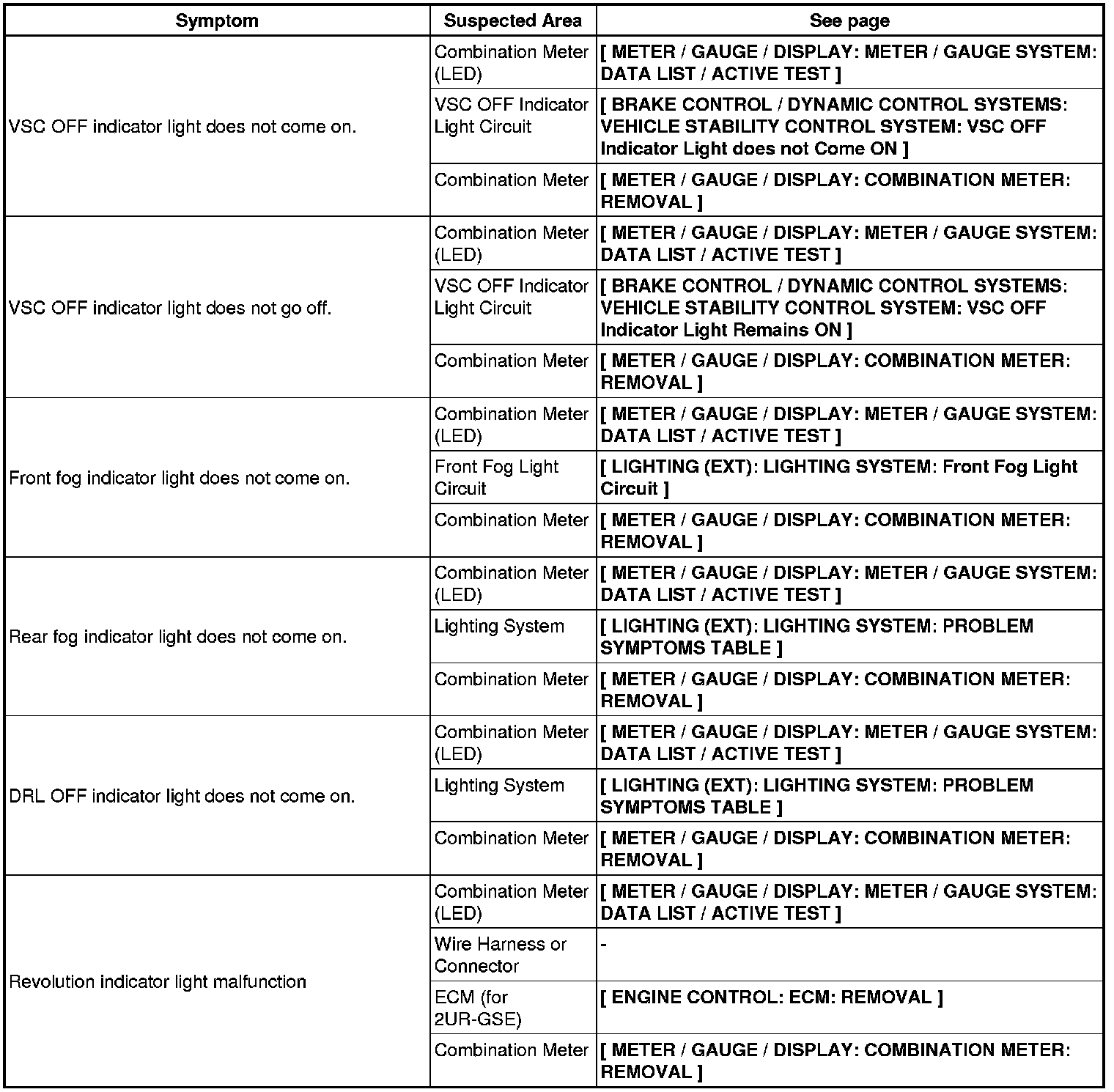 | Symptom | Suspected Area | See page |
|---|---|---|
| VSC OFF indicator light does not come on. | Combination Meter (LED) | [ METER / GAUGE / DISPLAY: METER / GAUGE SYSTEM: DATA LIST / ACTIVE TEST ] |
| | VSC OFF Indicator Light Circuit | [ BRAKE CONTROL / DYNAMIC CONTROL SYSTEMS: VEHICLE STABILITY CONTROL SYSTEM: VSC OFF Indicator Light does not Come ON ] |
| | Combination Meter | [ METER / GAUGE / DISPLAY: COMBINATION METER: REMOVAL ] |
| VSC OFF indicator light does not go off. | Combination Meter (LED) | [ METER / GAUGE / DISPLAY: METER / GAUGE SYSTEM: DATA LIST / ACTIVE TEST ] |
| | VSC OFF Indicator Light Circuit | [ BRAKE CONTROL / DYNAMIC CONTROL SYSTEMS: VEHICLE STABILITY CONTROL SYSTEM: VSC OFF Indicator Light Remains ON ] |
| | Combination Meter | [ METER / GAUGE / DISPLAY: COMBINATION METER: REMOVAL ] |
| Front fog indicator light does not come on. | Combination Meter (LED) | [ METER / GAUGE / DISPLAY: METER / GAUGE SYSTEM: DATA LIST / ACTIVE TEST ] |
| | Front Fog Light Circuit | [ LIGHTING (EXT): LIGHTING SYSTEM: Front Fog Light Circuit ] |
| | Combination Meter | [ METER / GAUGE / DISPLAY: COMBINATION METER: REMOVAL ] |
| Rear fog indicator light does not come on. | Combination Meter (LED) | [ METER / GAUGE / DISPLAY: METER / GAUGE SYSTEM: DATA LIST / ACTIVE TEST ] |
| | Lighting System | [ LIGHTING (EXT): LIGHTING SYSTEM: PROBLEM SYMPTOMS TABLE ] |
| | Combination Meter | [ METER / GAUGE / DISPLAY: COMBINATION METER: REMOVAL ] |
| DRL OFF indicator light does not come on. | Combination Meter (LED) | [ METER / GAUGE / DISPLAY: METER / GAUGE SYSTEM: DATA LIST / ACTIVE TEST ] |
| | Lighting System | [ LIGHTING (EXT): LIGHTING SYSTEM: PROBLEM SYMPTOMS TABLE ] |
| | Combination Meter | [ METER / GAUGE / DISPLAY: COMBINATION METER: REMOVAL ] |
| Revolution indicator light malfunction | Combination Meter (LED) | [ METER / GAUGE / DISPLAY: METER / GAUGE SYSTEM: DATA LIST / ACTIVE TEST ] |
| | Wire Harness or Connector | - |
| | ECM (for 2UR-GSE) | [ ENGINE CONTROL: ECM: REMOVAL ] |
| | Combination Meter | [ METER / GAUGE / DISPLAY: COMBINATION METER: REMOVAL ] |